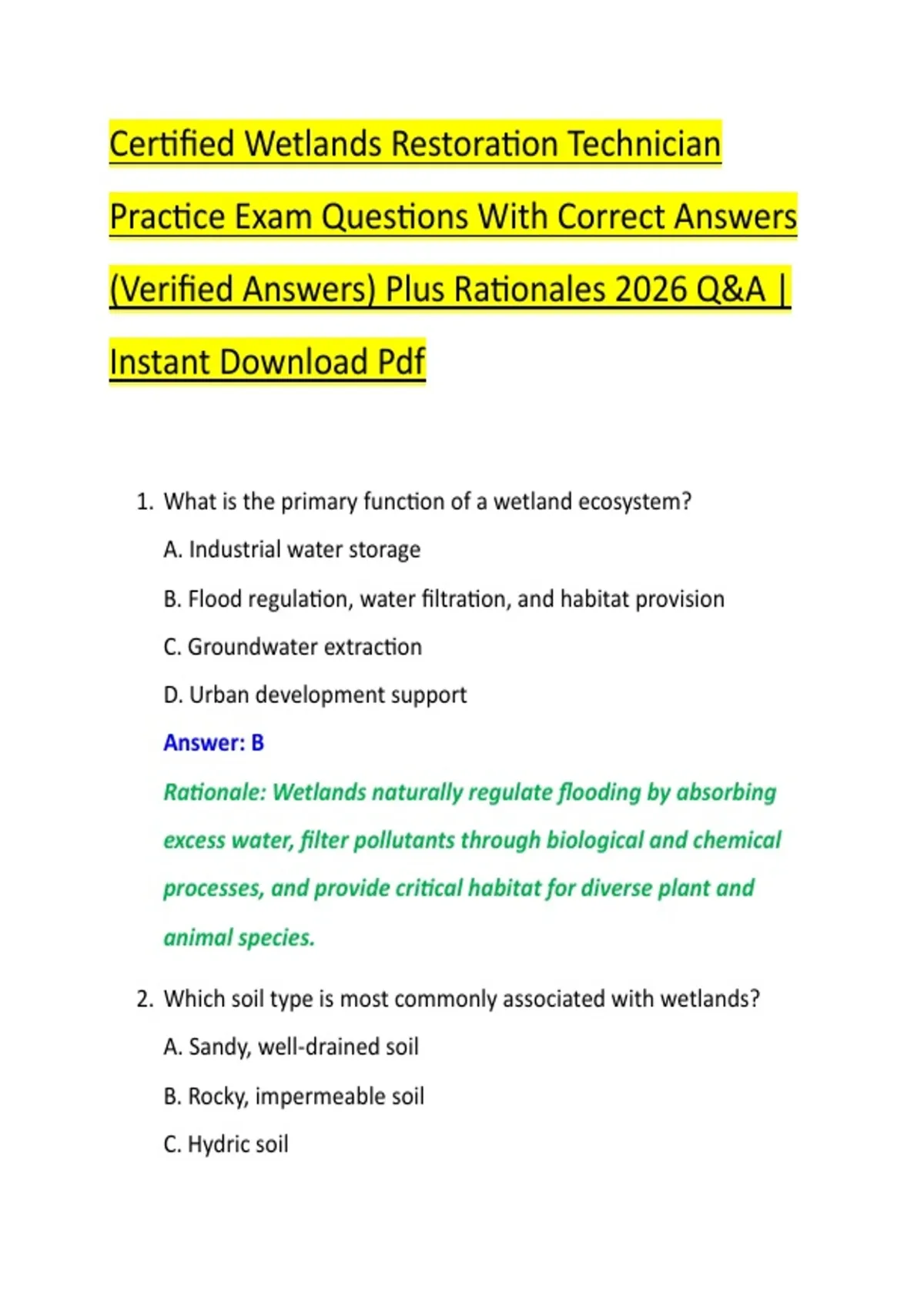 Certified Wetlands Restoration Technician Practice Exam Questions With Correct Answers (Verified Answers) Plus Rationales 2026 Q&A | Instant Download Pdf

1. What is the primary function of a wetland ecosystem?

A. Industrial water storage

B. Flood regulation, water filtration, and habitat provision

C. Groundwater extraction

D. Urban development support

Answer: B

Rationale: Wetlands naturally regulate flooding by absorbing excess water, filter pollutants through biological and chemical processes, and provide critical habitat for diverse plant and animal species.

2. Which soil type is most commonly associated with wetlands?

A. Sandy, well-drained soil

B. Rocky, impermeable soil

C. Hydric soil